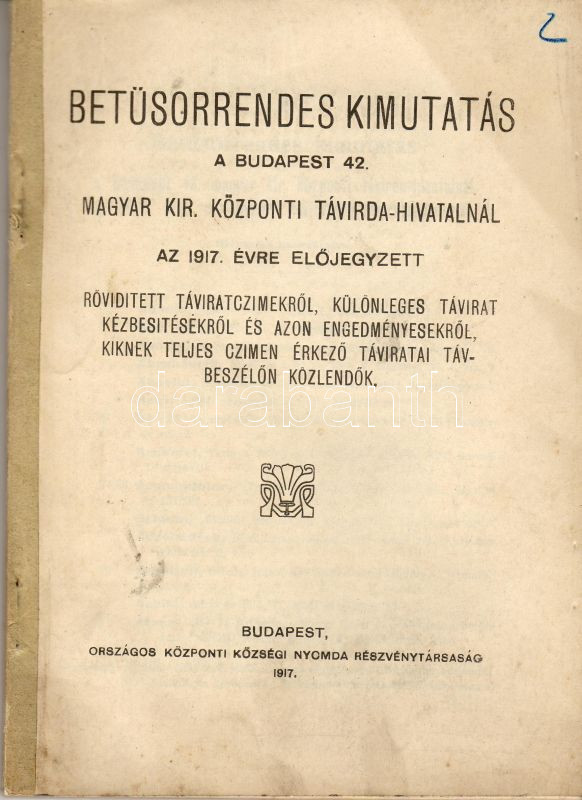 2

BETÜSORRENDES KIMUTATÁS

A BUDAPEST 42.

MAGYAR KIR. KÖZPONTI TÁVIRDA-HIVATALNÁL

AZ 1917. ÉVRE ELŐJEGYZETT

RÖVIDITETT TÁVIRATCZIMEKRŐL, KÜLÖNLEGES TÁVIRAT KÉZBESITÉSEKRŐL ÉS AZON ENGEDMÉNYESEKRŐL, KIKNEK TELJES CZIMEN ÉRKEZŐ TÁVIRATAI TÁVBESZÉLŐN KÖZLENDŐK.

darabanth

BUDAPEST,

ORSZÁGOS KÖZPONTI KÖZSÉGI NYOMDA RÉSZVÉNYTÁRSASÁG

1917.